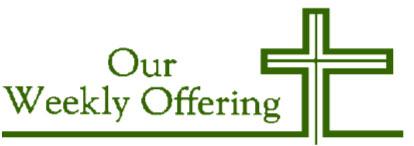 Our
Weekly Offering